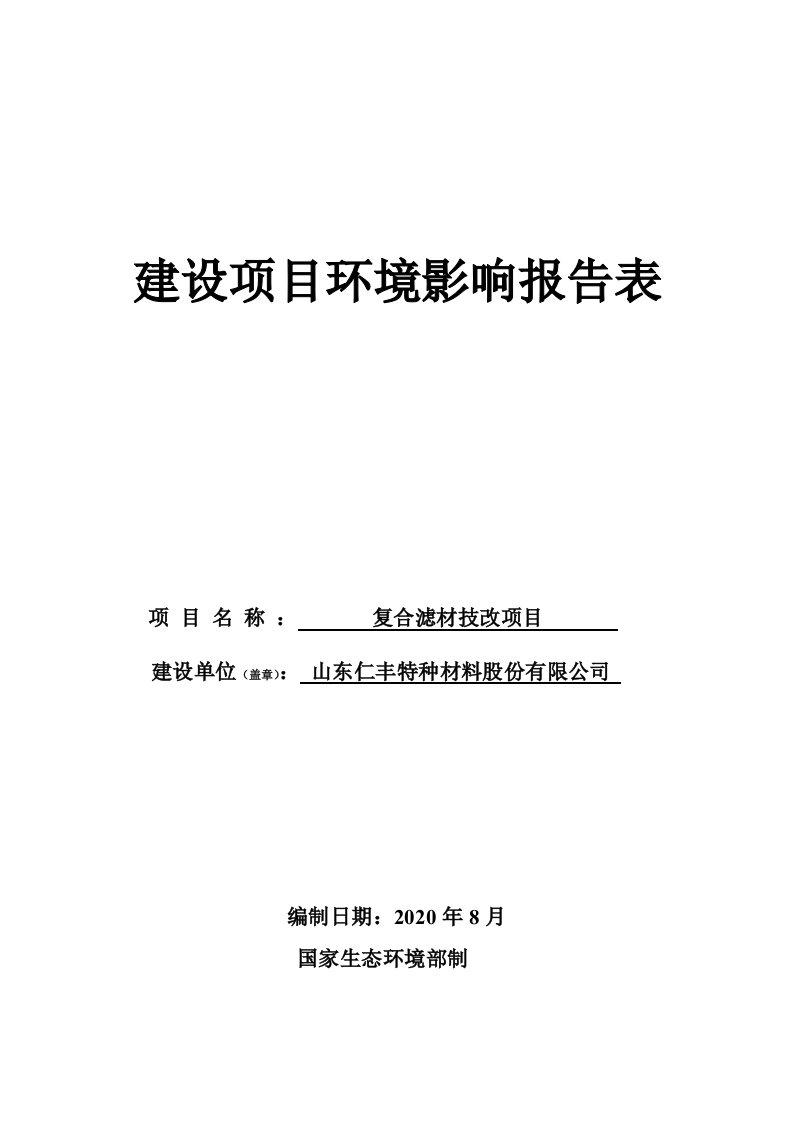 建设项目环境影响报告表

项 目 名 称 ： 复合滤材技改项目

建设单位（盖章）： 山东仁丰特种材料股份有限公司

编制日期：2020 年 8 月

国家生态环境部制